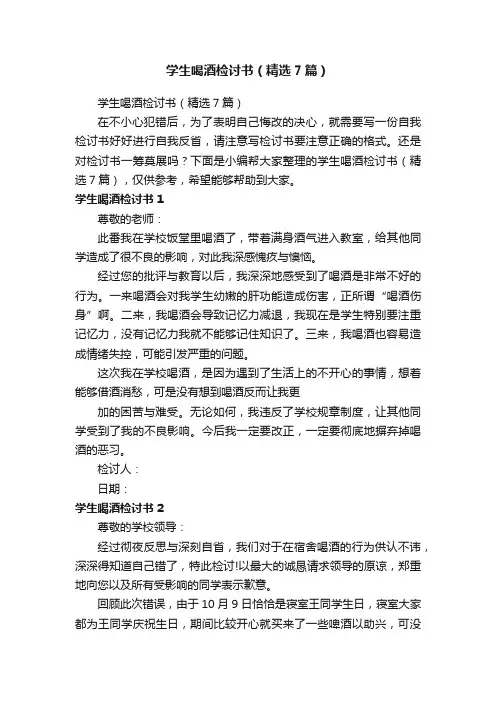 学生喝酒检讨书（精选7篇）

学生喝酒检讨书（精选7篇）

在不小心犯错后，为了表明自己悔改的决心，就需要写一份自我检讨书好好进行自我反省，请注意写检讨书要注意正确的格式。还是对检讨书一筹莫展吗？下面是小编帮大家整理的学生喝酒检讨书（精选7篇），仅供参考，希望能够帮助到大家。

学生喝酒检讨书1

尊敬的老师：

此番我在学校饭堂里喝酒了，带着满身酒气进入教室，给其他同学造成了很不良的影响，对此我深感愧疚与懊恼。

经过您的批评与教育以后，我深深地感受到了喝酒是非常不好的行为。一来喝酒会对我学生幼嫩的肝功能造成伤害，正所谓“喝酒伤身”啊。二来，我喝酒会导致记忆力减退，我现在是学生特别要注重记忆力，没有记忆力我就不能够记住知识了。三来，我喝酒也容易造成情绪失控，可能引发严重的问题。

这次我在学校喝酒，是因为遇到了生活上的不开心的事情，想着能够借酒消愁，可是没有想到喝酒反而让我更

加的困苦与难受。无论如何，我违反了学校规章制度，让其他同学受到了我的不良影响。今后我一定要改正，一定要彻底地摒弃掉喝酒的恶习。

检讨人：

日期：

学生喝酒检讨书2

尊敬的学校领导：

经过彻夜反思与深刻自省，我们对于在宿舍喝酒的行为供认不讳，深深得知道自己错了，特此检讨!以最大的诚恳请求领导的原谅，郑重地向您以及所有受影响的同学表示歉意。

回顾此次错误，由于10月9日恰恰是寝室王同学生日，寝室大家都为王同学庆祝生日，期间比较开心就买来了一些啤酒以助兴，可没